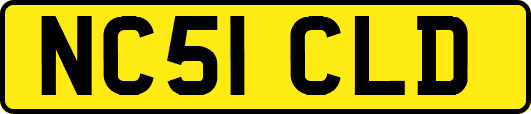 NC51 CLD